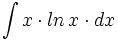 $\int x \cdot ln\, x \cdot dx$